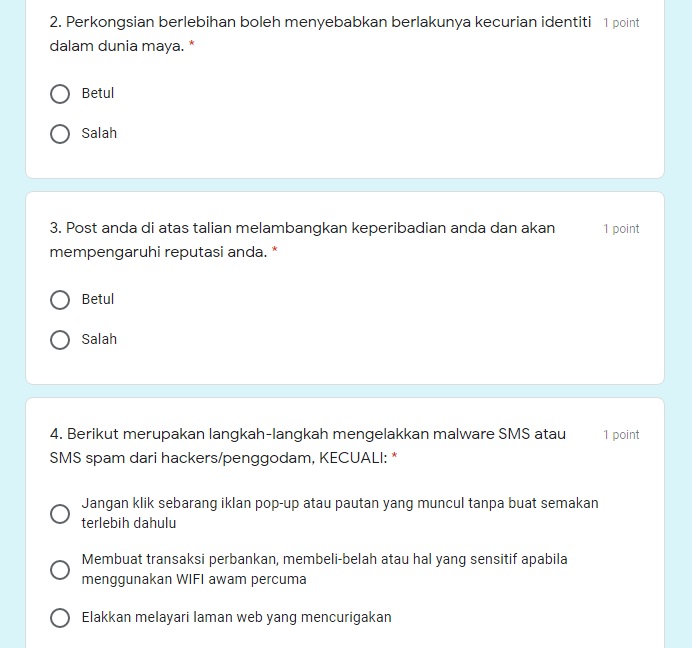 2. Perkongsian berlebihan boleh menyebabkan berlakunya kecurian identiti dalam dunia maya. *

1 point

Betul

Salah

3. Post anda di atas talian melambangkan keperibadian anda dan akan mempengaruhi reputasi anda. *

1 point

Betul

Salah

4. Berikut merupakan langkah-langkah mengelakkan malware SMS atau SMS spam dari hackers/penggodam, KECUALI: *

1 point

Jangan klik sebarang iklan pop-up atau pautan yang muncul tanpa buat semakan terlebih dahulu

Membuat transaksi perbankan, membeli-belah atau hal yang sensitif apabila menggunakan WIFI awam percuma

Elakkan melayari laman web yang mencurigakan